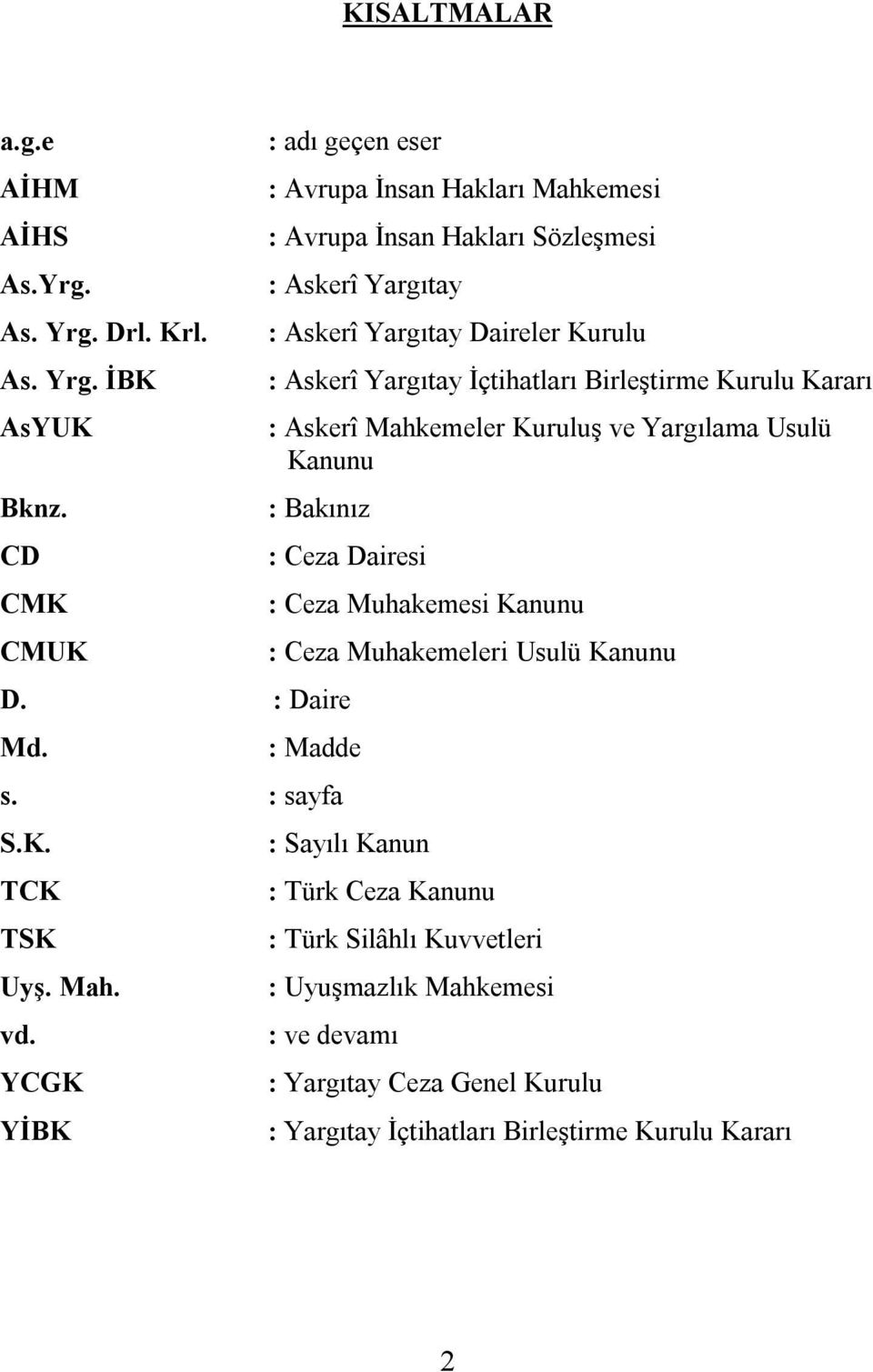 KISALTMALAR

a.g.e : adı geçen eser
AİHM : Avrupa İnsan Hakları Mahkemesi
AİHS : Avrupa İnsan Hakları Sözleşmesi
As.Yrg. : Askerî Yargıtay
As. Yrg. Drl. Krl. : Askerî Yargıtay Daireler Kurulu
As. Yrg. İBK : Askerî Yargıtay İçtihatları Birleştirme Kurulu Kararı
AsYUK : Askerî Mahkemeler Kuruluş ve Yargılama Usulü Kanunu
Bknz. : Bakınız
CD : Ceza Dairesi
CMK : Ceza Muhakemesi Kanunu
CMUK : Ceza Muhakemeleri Usulü Kanunu
D. : Daire
Md. : Madde
s. : sayfa
S.K. : Sayılı Kanun
TCK : Türk Ceza Kanunu
TSK : Türk Silâhlı Kuvvetleri
Uyş. Mah. : Uyuşmazlık Mahkemesi
vd. : ve devamı
YCGK : Yargıtay Ceza Genel Kurulu
YİBK : Yargıtay İçtihatları Birleştirme Kurulu Kararı

2